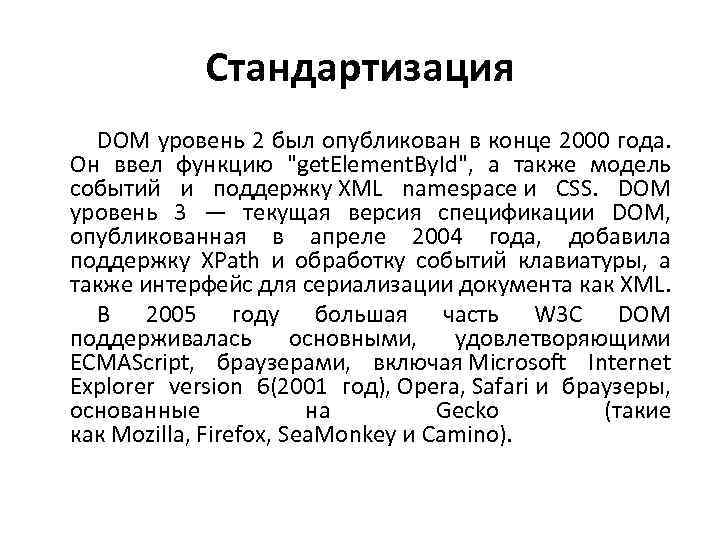 Стандартизация

DOM уровень 2 был опубликован в конце 2000 года. Он ввел функцию "getElementById", а также модель событий и поддержку XML namespace и CSS. DOM уровень 3 — текущая версия спецификации DOM, опубликованная в апреле 2004 года, добавила поддержку XPath и обработку событий клавиатуры, а также интерфейс для сериализации документа как XML.

В 2005 году большая часть W3C DOM поддерживалась основными, удовлетворяющими ECMAScript, браузерами, включая Microsoft Internet Explorer version 6(2001 год), Opera, Safari и браузеры, основанные на Gecko (такие как Mozilla, Firefox, SeaMonkey и Camino).